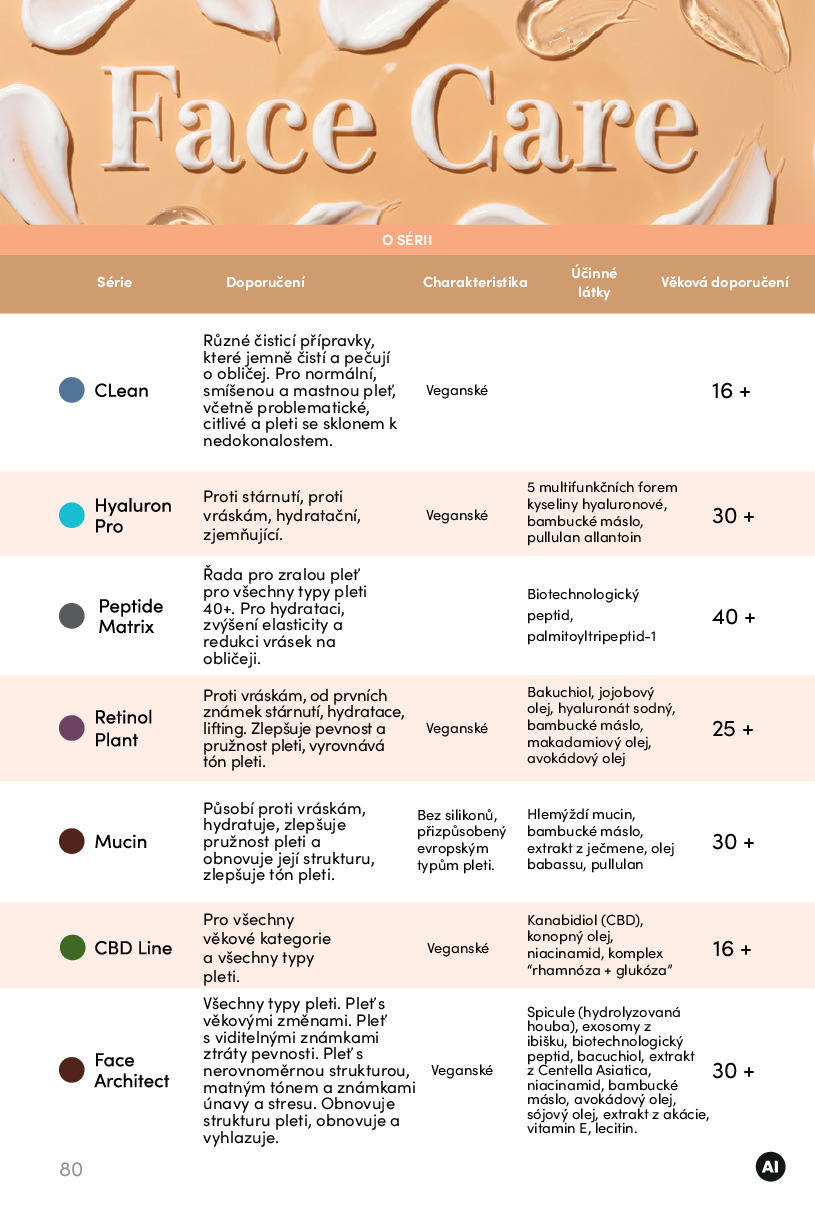 Face Care

O SÉRII

| Série | Doporučení | Charakteristika | Účinné látky | Věková doporučení |
|---|---|---|---|---|
| CLean | Různé čisticí přípravky, které jemně čistí a pečují o obličej. Pro normální, smíšenou a mastnou pleť, včetně problematické, citlivé a pleti se sklonem k nedokonalostem. | Veganské | | 16 + |
| Hyaluron Pro | Proti stárnutí, proti vráskám, hydratační, zjemňující. | Veganské | 5 multifunkčních forem kyseliny hyaluronové, bambucké máslo, pullulan allantoin | 30 + |
| Peptide Matrix | Řada pro zralou pleť pro všechny typy pleti 40+. Pro hydrataci, zvýšení elasticity a redukci vrásek na obličeji. | | Biotechnologický peptid, palmitoyltripeptid-1 | 40 + |
| Retinol Plant | Proti vráskám, od prvních známek stárnutí, hydratace, lifting. Zlepšuje pevnost a pružnost pleti, vyrovnává tón pleti. | Veganské | Bakuchiol, jojobový olej, hyaluronát sodný, bambucké máslo, makadamiový olej, avokádový olej | 25 + |
| Mucin | Působí proti vráskám, hydratuje, zlepšuje pružnost pleti a obnovuje její strukturu, zlepšuje tón pleti. | Bez silikonů, přizpůsobený evropským typům pleti. | Hlemýždí mucin, bambucké máslo, extrakt z ječmene, olej babassu, pullulan | 30 + |
| CBD Line | Pro všechny věkové kategorie a všechny typy pleti. | Veganské | Kanabidiol (CBD), konopný olej, niacinamid, komplex "rhamnóza + glukóza" | 16 + |
| Face Architect | Všechny typy pleti. Pleť s věkovými změnami. Pleť s viditelnými známkami ztráty pevnosti. Pleť s nerovnoměrnou strukturou, matným tónem a známkami únavy a stresu. Obnovuje strukturu pleti, obnovuje a vyhlazuje. | Veganské | Spicule (hydrolyzovaná houba), exosomy z ibišku, biotechnologický peptid, bacuchiol, extrakt z Centella Asiatica, niacinamid, bambucké máslo, avokádový olej, sójový olej, extrakt z akácie, vitamin E, lecitin. | 30 + |

80

AI